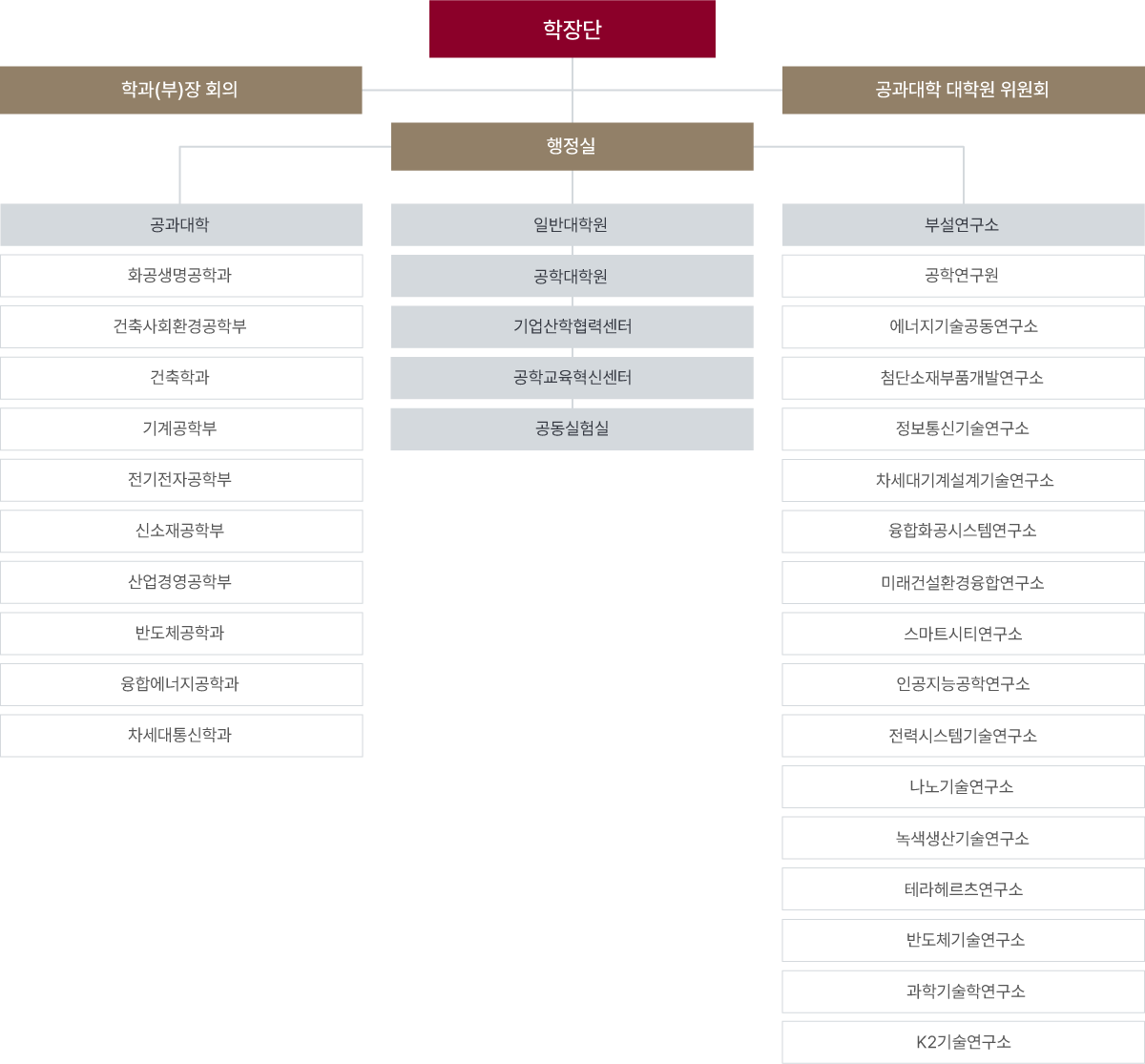 학장단

학과(부)장 회의

공과대학 대학원 위원회

행정실

공과대학

화공생명공학과

건축사회환경공학부

건축학과

기계공학부

전기전자공학부

신소재공학부

산업경영공학부

반도체공학과

융합에너지공학과

차세대통신학과

일반대학원

공학대학원

기업산학협력센터

공학교육혁신센터

공동실험실

부설연구소

공학연구원

에너지기술공동연구소

첨단소재부품개발연구소

정보통신기술연구소

차세대기계설계기술연구소

융합화공시스템연구소

미래건설환경융합연구소

스마트시티연구소

인공지능공학연구소

전력시스템기술연구소

나노기술연구소

녹색생산기술연구소

테라헤르츠연구소

반도체기술연구소

과학기술학연구소

K2기술연구소